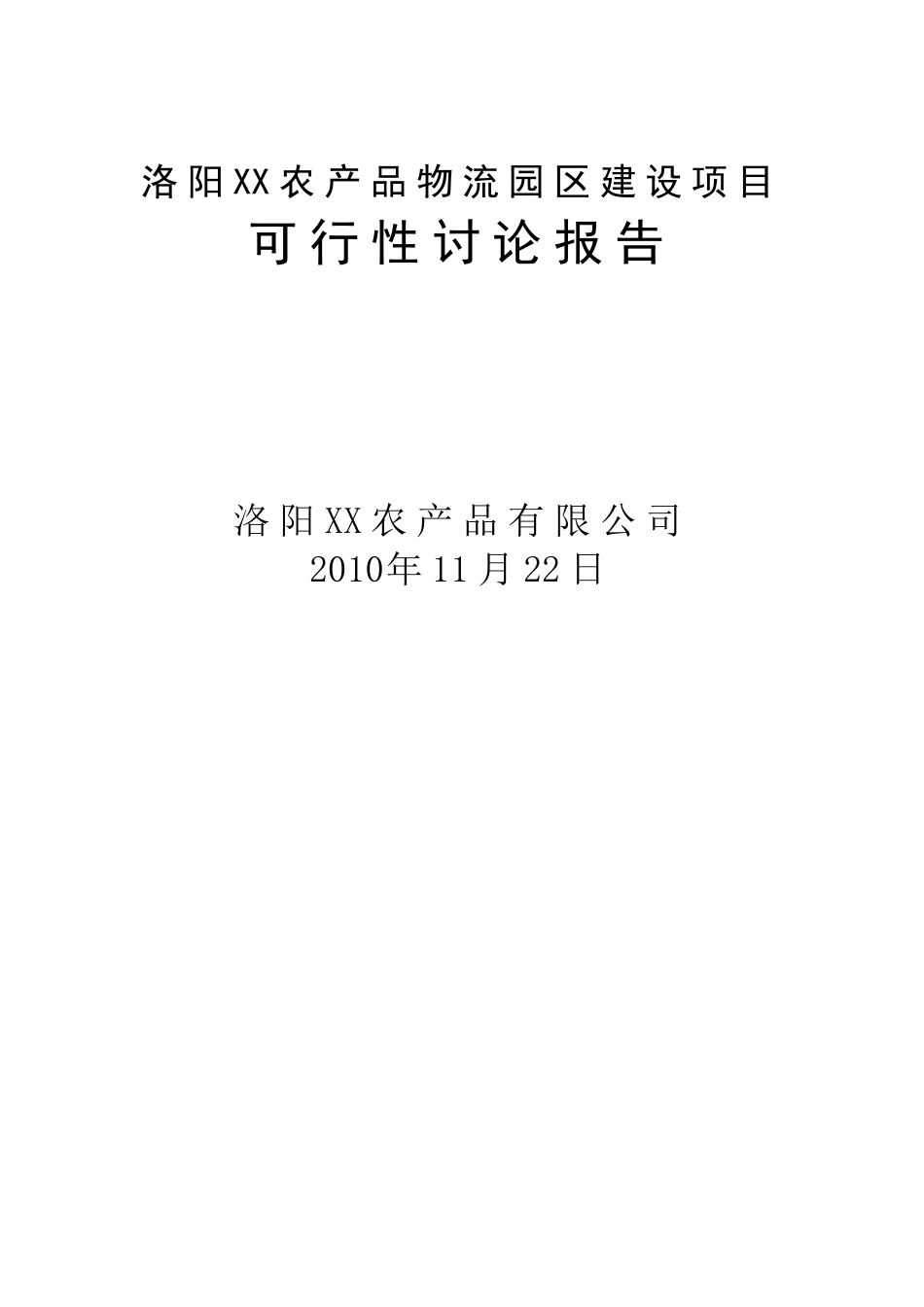 洛阳XX农产品物流园区建设项目
可行性讨论报告

洛阳XX农产品有限公司
2010年11月22日